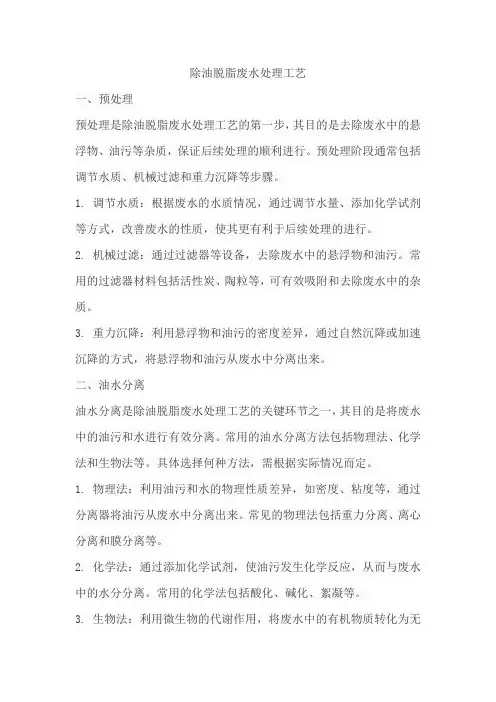 除油脱脂废水处理工艺

一、预处理

预处理是除油脱脂废水处理工艺的第一步，其目的是去除废水中的悬浮物、油污等杂质，保证后续处理的顺利进行。预处理阶段通常包括调节水质、机械过滤和重力沉降等步骤。

1. 调节水质：根据废水的水质情况，通过调节水量、添加化学试剂等方式，改善废水的性质，使其更有利于后续处理的进行。

2. 机械过滤：通过过滤器等设备，去除废水中的悬浮物和油污。常用的过滤器材料包括活性炭、陶粒等，可有效吸附和去除废水中的杂质。

3. 重力沉降：利用悬浮物和油污的密度差异，通过自然沉降或加速沉降的方式，将悬浮物和油污从废水中分离出来。

二、油水分离

油水分离是除油脱脂废水处理工艺的关键环节之一，其目的是将废水中的油污和水进行有效分离。常用的油水分离方法包括物理法、化学法和生物法等。具体选择何种方法，需根据实际情况而定。

1. 物理法：利用油污和水的物理性质差异，如密度、粘度等，通过分离器将油污从废水中分离出来。常见的物理法包括重力分离、离心分离和膜分离等。

2. 化学法：通过添加化学试剂，使油污发生化学反应，从而与废水中的水分分离。常用的化学法包括酸化、碱化、絮凝等。

3. 生物法：利用微生物的代谢作用，将废水中的有机物质转化为无